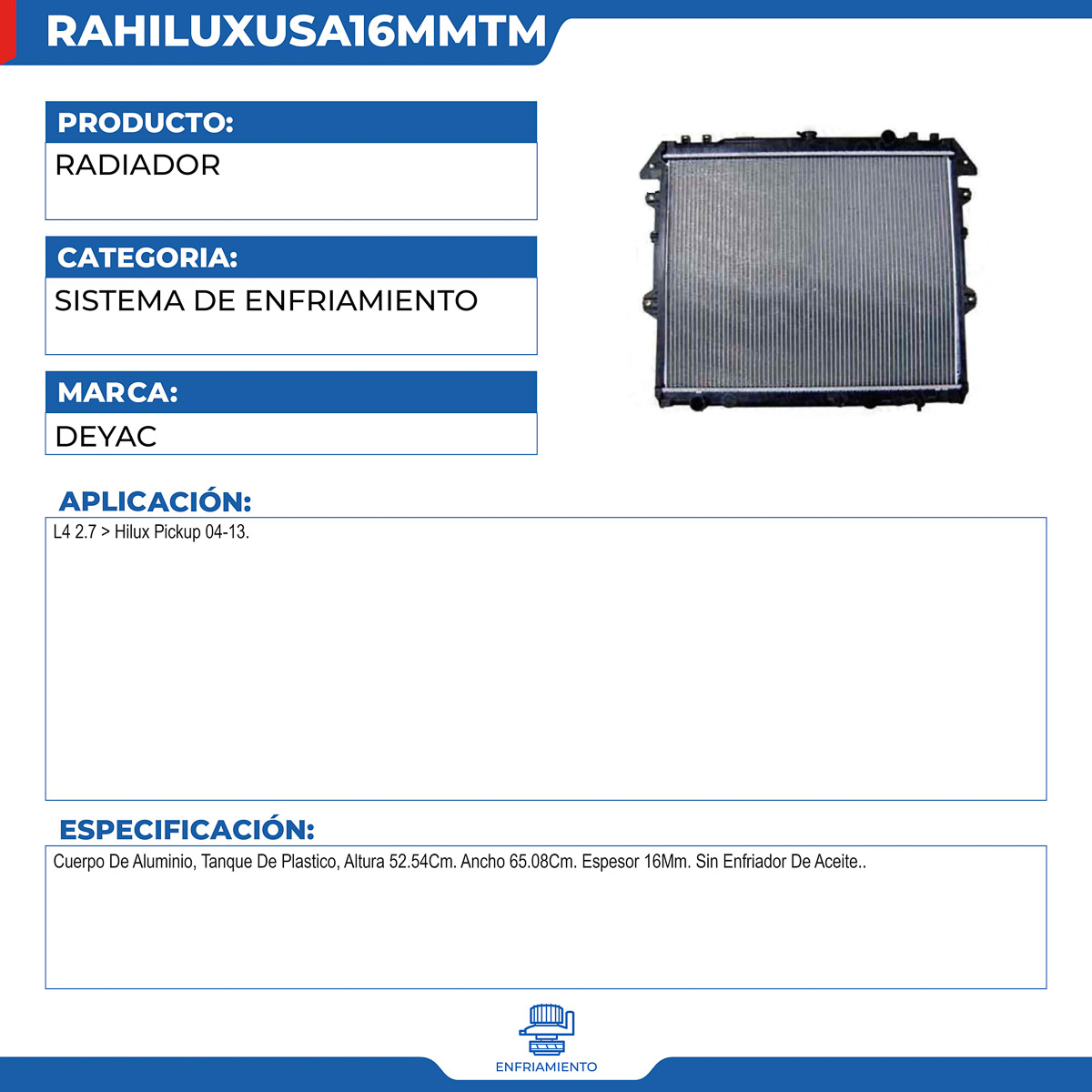 RAHILUXUSA16MMTM

PRODUCTO:

RADIADOR

CATEGORIA:

SISTEMA DE ENFRIAMIENTO

MARCA:

DEYAC

APLICACIÓN:

L4 2.7 > Hilux Pickup 04-13.

ESPECIFICACIÓN:

Cuerpo De Aluminio, Tanque De Plastico, Altura 52.54Cm. Ancho 65.08Cm. Espesor 16Mm. Sin Enfriador De Aceite..

ENFRIAMIENTO